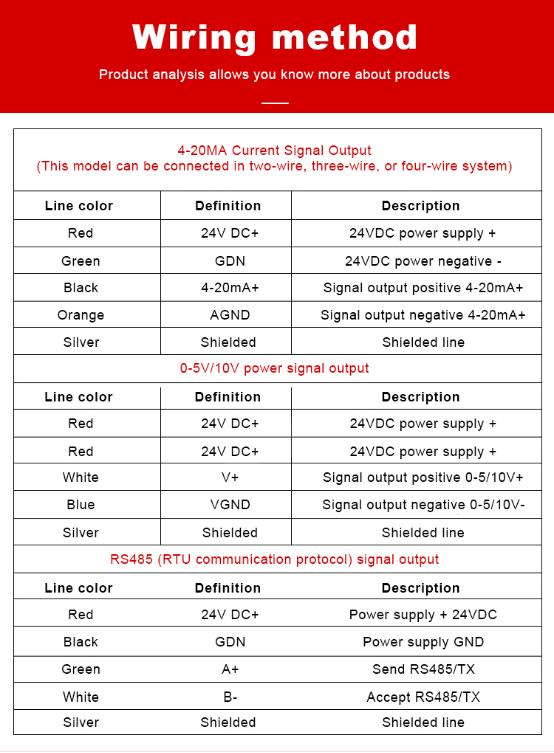 Wiring method

Product analysis allows you know more about products

4-20MA Current Signal Output
(This model can be connected in two-wire, three-wire, or four-wire system)

| Line color | Definition | Description |
|---|---|---|
| Red | 24V DC+ | 24VDC power supply + |
| Green | GDN | 24VDC power negative - |
| Black | 4-20mA+ | Signal output positive 4-20mA+ |
| Orange | AGND | Signal output negative 4-20mA+ |
| Silver | Shielded | Shielded line |

0-5V/10V power signal output

| Line color | Definition | Description |
|---|---|---|
| Red | 24V DC+ | 24VDC power supply + |
| Red | 24V DC+ | 24VDC power supply + |
| White | V+ | Signal output positive 0-5/10V+ |
| Blue | VGND | Signal output negative 0-5/10V- |
| Silver | Shielded | Shielded line |

RS485 (RTU communication protocol) signal output

| Line color | Definition | Description |
|---|---|---|
| Red | 24V DC+ | Power supply + 24VDC |
| Black | GDN | Power supply GND |
| Green | A+ | Send RS485/TX |
| White | B- | Accept RS485/TX |
| Silver | Shielded | Shielded line |